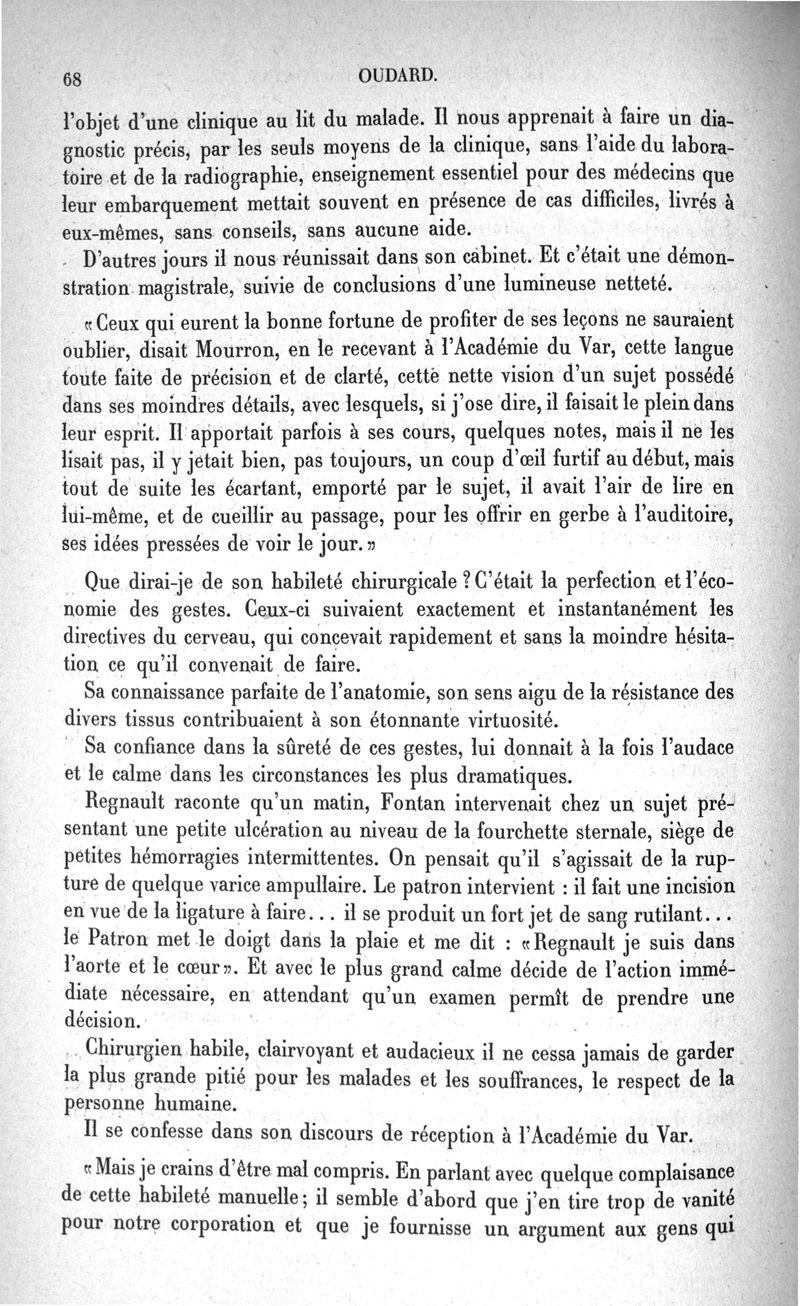 68 OUDARD.

l'objet d'une clinique au lit du malade. Il nous apprenait à faire un diagnostic précis, par les seuls moyens de la clinique, sans l'aide du laboratoire et de la radiographie, enseignement essentiel pour des médecins que leur embarquement mettait souvent en présence de cas difficiles, livrés à eux-mêmes, sans conseils, sans aucune aide.

D'autres jours il nous réunissait dans son cabinet. Et c'était une démonstration magistrale, suivie de conclusions d'une lumineuse netteté.

«Ceux qui eurent la bonne fortune de profiter de ses leçons ne sauraient oublier, disait Mourron, en le recevant à l'Académie du Var, cette langue toute faite de précision et de clarté, cette nette vision d'un sujet possédé dans ses moindres détails, avec lesquels, si j'ose dire, il faisait le plein dans leur esprit. Il apportait parfois à ses cours, quelques notes, mais il ne les lisait pas, il y jetait bien, pas toujours, un coup d'œil furtif au début, mais tout de suite les écartant, emporté par le sujet, il avait l'air de lire en lui-même, et de cueillir au passage, pour les offrir en gerbe à l'auditoire, ses idées pressées de voir le jour.»

Que dirai-je de son habileté chirurgicale? C'était la perfection et l'économie des gestes. Ceux-ci suivaient exactement et instantanément les directives du cerveau, qui concevait rapidement et sans la moindre hésitation ce qu'il convenait de faire.

Sa connaissance parfaite de l'anatomie, son sens aigu de la résistance des divers tissus contribuaient à son étonnante virtuosité.

Sa confiance dans la sûreté de ces gestes, lui donnait à la fois l'audace et le calme dans les circonstances les plus dramatiques.

Regnault raconte qu'un matin, Fontan intervenait chez un sujet présentant une petite ulcération au niveau de la fourchette sternale, siège de petites hémorragies intermittentes. On pensait qu'il s'agissait de la rupture de quelque varice ampullaire. Le patron intervient : il fait une incision en vue de la ligature à faire... il se produit un fort jet de sang rutilant... le Patron met le doigt dans la plaie et me dit : «Regnault je suis dans l'aorte et le cœur». Et avec le plus grand calme décide de l'action immédiate nécessaire, en attendant qu'un examen permît de prendre une décision.

Chirurgien habile, clairvoyant et audacieux il ne cessa jamais de garder la plus grande pitié pour les malades et les souffrances, le respect de la personne humaine.

Il se confesse dans son discours de réception à l'Académie du Var.

«Mais je crains d'être mal compris. En parlant avec quelque complaisance de cette habileté manuelle; il semble d'abord que j'en tire trop de vanité pour notre corporation et que je fournisse un argument aux gens qui